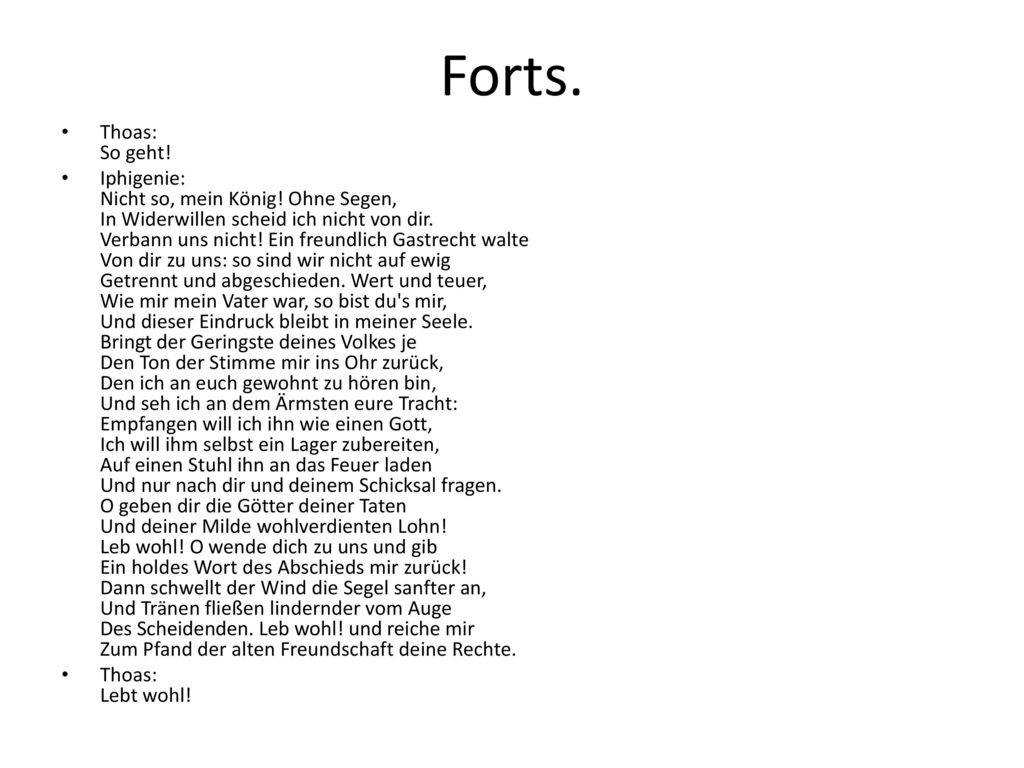 Forts.

• Thoas:
So geht!

• Iphigenie:
Nicht so, mein König! Ohne Segen,
In Widerwillen scheid ich nicht von dir.
Verbann uns nicht! Ein freundlich Gastrecht walte
Von dir zu uns: so sind wir nicht auf ewig
Getrennt und abgeschieden. Wert und teuer,
Wie mir mein Vater war, so bist du's mir,
Und dieser Eindruck bleibt in meiner Seele.
Bringt der Geringste deines Volkes je
Den Ton der Stimme mir ins Ohr zurück,
Den ich an euch gewohnt zu hören bin,
Und seh ich an dem Ärmsten eure Tracht:
Empfangen will ich ihn wie einen Gott,
Ich will ihm selbst ein Lager zubereiten,
Auf einen Stuhl ihn an das Feuer laden
Und nur nach dir und deinem Schicksal fragen.
O geben dir die Götter deiner Taten
Und deiner Milde wohlverdienten Lohn!
Leb wohl! O wende dich zu uns und gib
Ein holdes Wort des Abschieds mir zurück!
Dann schwellt der Wind die Segel sanfter an,
Und Tränen fließen lindernder vom Auge
Des Scheidenden. Leb wohl! und reiche mir
Zum Pfand der alten Freundschaft deine Rechte.

• Thoas:
Lebt wohl!